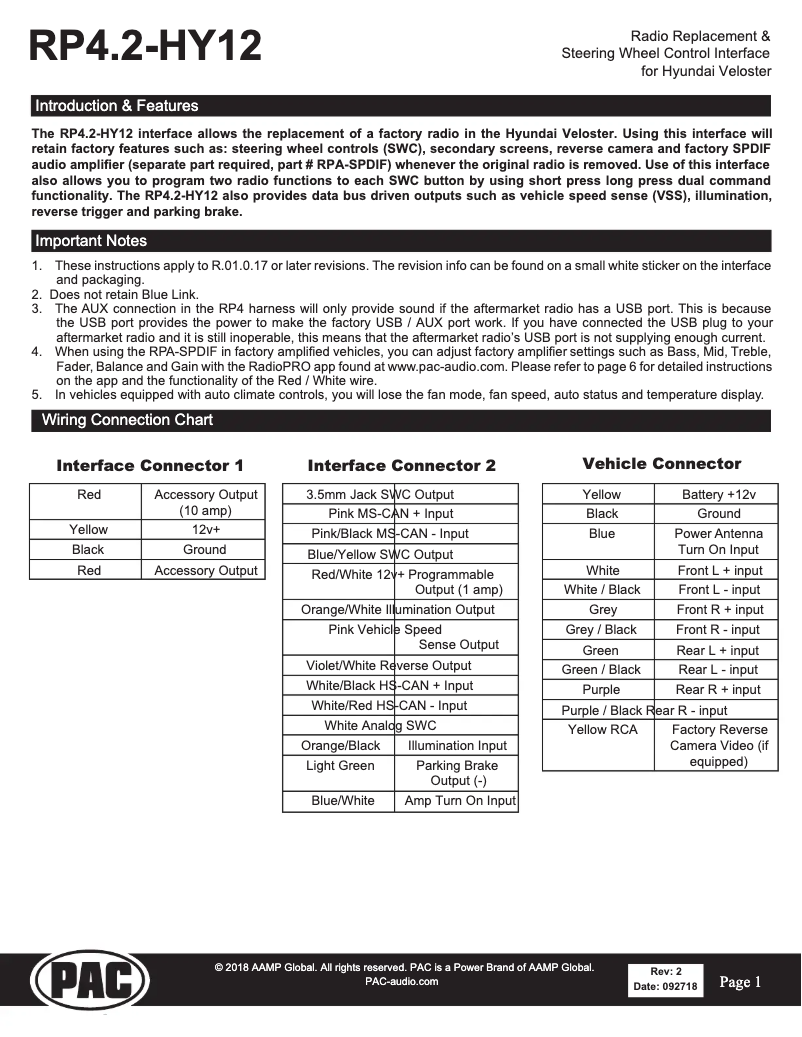 RP4.2-HY12

Radio Replacement &
Steering Wheel Control Interface
for Hyundai Veloster

Introduction & Features

The RP4.2-HY12 interface allows the replacement of a factory radio in the Hyundai Veloster. Using this interface will retain factory features such as: steering wheel controls (SWC), secondary screens, reverse camera and factory SPDIF audio amplifier (separate part required, part # RPA-SPDIF) whenever the original radio is removed. Use of this interface also allows you to program two radio functions to each SWC button by using short press long press dual command functionality. The RP4.2-HY12 also provides data bus driven outputs such as vehicle speed sense (VSS), illumination, reverse trigger and parking brake.

Important Notes

1. These instructions apply to R.01.0.17 or later revisions. The revision info can be found on a small white sticker on the interface and packaging.
2. Does not retain Blue Link.
3. The AUX connection in the RP4 harness will only provide sound if the aftermarket radio has a USB port. This is because the USB port provides the power to make the factory USB / AUX port work. If you have connected the USB plug to your aftermarket radio and it is still inoperable, this means that the aftermarket radio's USB port is not supplying enough current.
4. When using the RPA-SPDIF in factory amplified vehicles, you can adjust factory amplifier settings such as Bass, Mid, Treble, Fader, Balance and Gain with the RadioPRO app found at www.pac-audio.com. Please refer to page 6 for detailed instructions on the app and the functionality of the Red / White wire.
5. In vehicles equipped with auto climate controls, you will lose the fan mode, fan speed, auto status and temperature display.

Wiring Connection Chart

Interface Connector 1

| Red | Accessory Output (10 amp) |
|---|---|
| Yellow | 12v+ |
| Black | Ground |
| Red | Accessory Output |

Interface Connector 2

| 3.5mm Jack | SWC Output |
|---|---|
| Pink | MS-CAN + Input |
| Pink/Black | MS-CAN - Input |
| Blue/Yellow | SWC Output |
| Red/White | 12v+ Programmable Output (1 amp) |
| Orange/White | Illumination Output |
| Pink | Vehicle Speed Sense Output |
| Violet/White | Reverse Output |
| White/Black | HS-CAN + Input |
| White/Red | HS-CAN - Input |
| White | Analog SWC |
| Orange/Black | Illumination Input |
| Light Green | Parking Brake Output (-) |
| Blue/White | Amp Turn On Input |

Vehicle Connector

| Yellow | Battery +12v |
|---|---|
| Black | Ground |
| Blue | Power Antenna Turn On Input |
| White | Front L + input |
| White / Black | Front L - input |
| Grey | Front R + input |
| Grey / Black | Front R - input |
| Green | Rear L + input |
| Green / Black | Rear L - input |
| Purple | Rear R + input |
| Purple / Black | Rear R - input |
| Yellow RCA | Factory Reverse Camera Video (if equipped) |

PAC

© 2018 AAMP Global. All rights reserved. PAC is a Power Brand of AAMP Global.
PAC-audio.com

Rev: 2
Date: 092718

Page 1